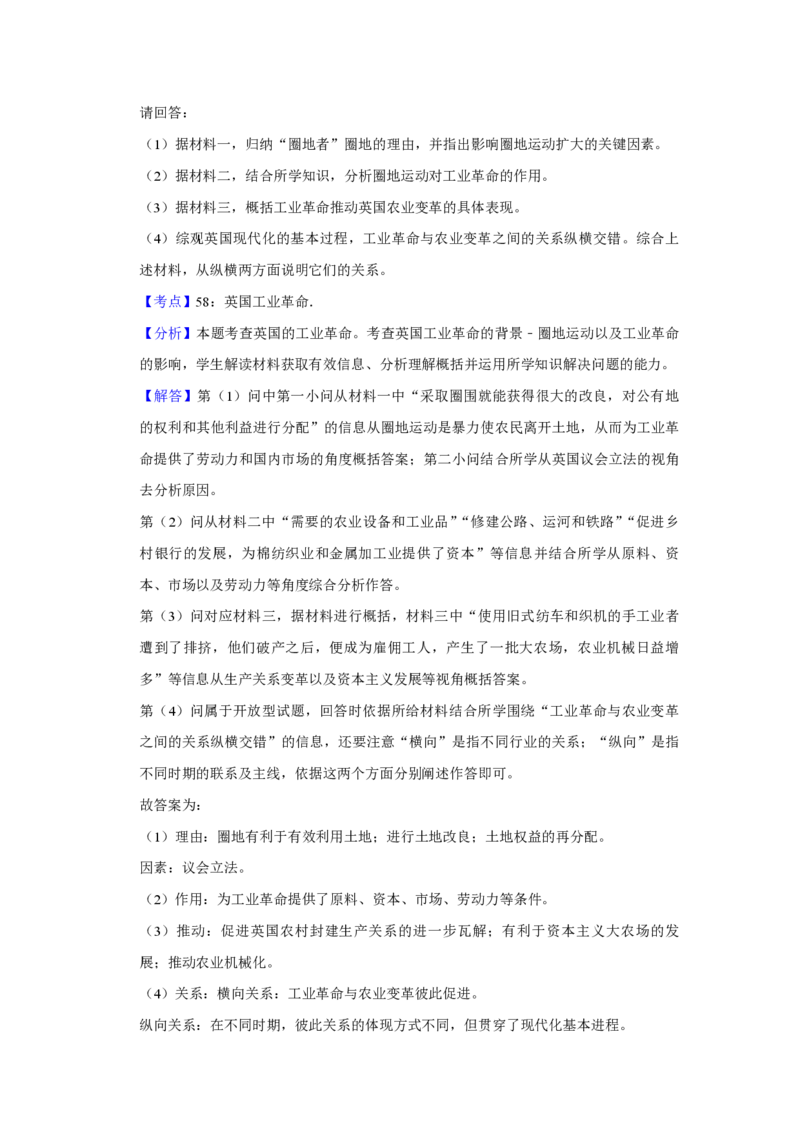 请回答：

（1）据材料一，归纳“圈地者”圈地的理由，并指出影响圈地运动扩大的关键因素。

（2）据材料二，结合所学知识，分析圈地运动对工业革命的作用。

（3）据材料三，概括工业革命推动英国农业变革的具体表现。

（4）综观英国现代化的基本过程，工业革命与农业变革之间的关系纵横交错。综合上述材料，从纵横两方面说明它们的关系。

【考点】58：英国工业革命.

【分析】本题考查英国的工业革命。考查英国工业革命的背景－圈地运动以及工业革命的影响，学生解读材料获取有效信息、分析理解概括并运用所学知识解决问题的能力。

【解答】第（1）问中第一小问从材料一中“采取圈围就能获得很大的改良，对公有地的权利和其他利益进行分配”的信息从圈地运动是暴力使农民离开土地，从而为工业革命提供了劳动力和国内市场的角度概括答案；第二小问结合所学从英国议会立法的视角去分析原因。

第（2）问从材料二中“需要的农业设备和工业品”“修建公路、运河和铁路”“促进乡村银行的发展，为棉纺织业和金属加工业提供了资本”等信息并结合所学从原料、资本、市场以及劳动力等角度综合分析作答。

第（3）问对应材料三，据材料进行概括，材料三中“使用旧式纺车和织机的手工业者遭到了排挤，他们破产之后，便成为雇佣工人，产生了一批大农场，农业机械日益增多”等信息从生产关系变革以及资本主义发展等视角概括答案。

第（4）问属于开放型试题，回答时依据所给材料结合所学围绕“工业革命与农业变革之间的关系纵横交错”的信息，还要注意“横向”是指不同行业的关系；“纵向”是指不同时期的联系及主线，依据这两个方面分别阐述作答即可。

故答案为：

（1）理由：圈地有利于有效利用土地；进行土地改良；土地权益的再分配。

因素：议会立法。

（2）作用：为工业革命提供了原料、资本、市场、劳动力等条件。

（3）推动：促进英国农村封建生产关系的进一步瓦解；有利于资本主义大农场的发展；推动农业机械化。

（4）关系：横向关系：工业革命与农业变革彼此促进。

纵向关系：在不同时期，彼此关系的体现方式不同，但贯穿了现代化基本进程。